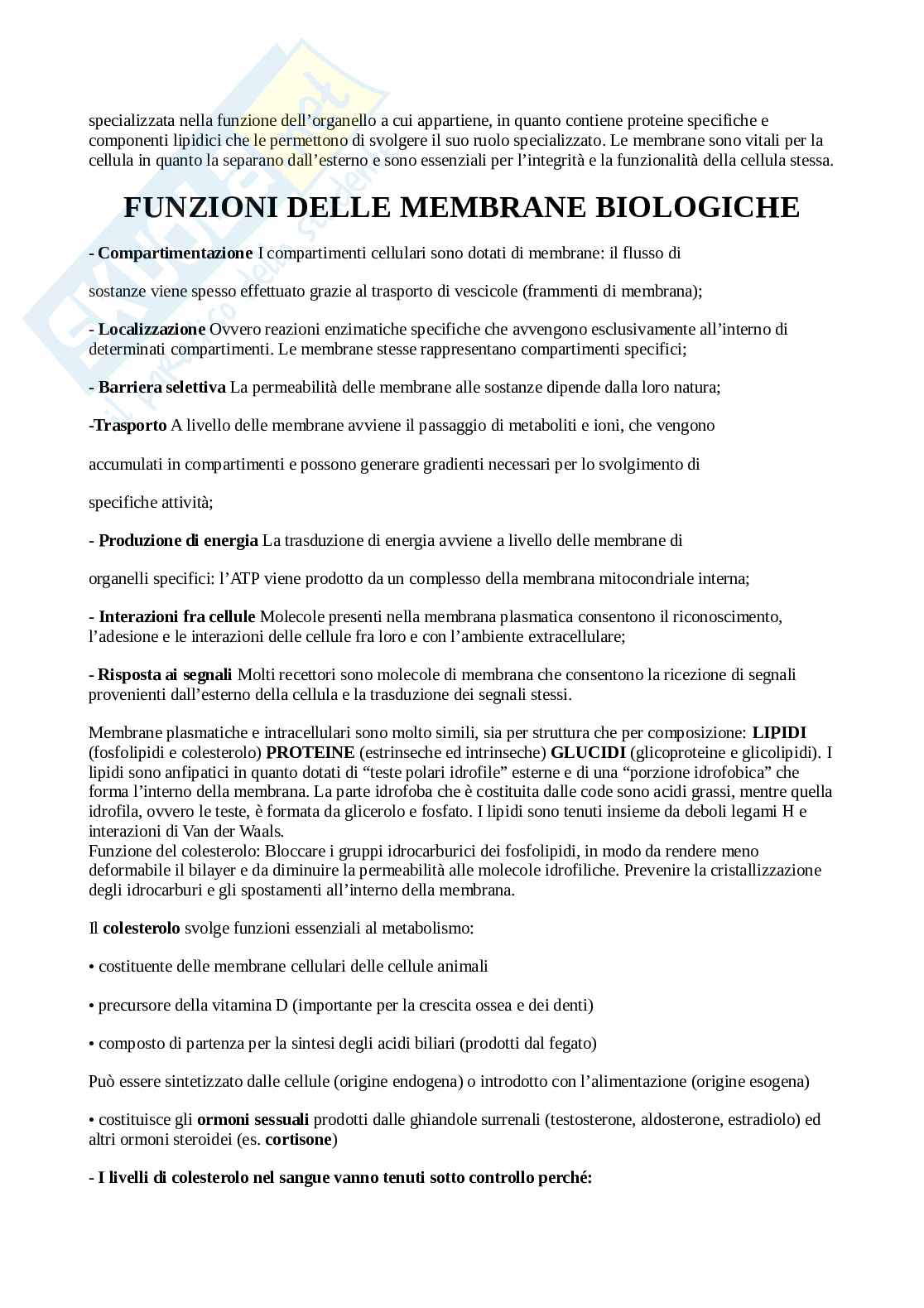 specializzata nella funzione dell'organello a cui appartiene, in quanto contiene proteine specifiche e componenti lipidici che le permettono di svolgere il suo ruolo specializzato. Le membrane sono vitali per la cellula in quanto la separano dall'esterno e sono essenziali per l'integrità e la funzionalità della cellula stessa.

FUNZIONI DELLE MEMBRANE BIOLOGICHE

- Compartimentazione I compartimenti cellulari sono dotati di membrane: il flusso di

sostanze viene spesso effettuato grazie al trasporto di vescicole (frammenti di membrana);

- Localizzazione Ovvero reazioni enzimatiche specifiche che avvengono esclusivamente all'interno di determinati compartimenti. Le membrane stesse rappresentano compartimenti specifici;

- Barriera selettiva La permeabilità delle membrane alle sostanze dipende dalla loro natura;

-Trasporto A livello delle membrane avviene il passaggio di metaboliti e ioni, che vengono

accumulati in compartimenti e possono generare gradienti necessari per lo svolgimento di

specifiche attività;

- Produzione di energia La trasduzione di energia avviene a livello delle membrane di

organelli specifici: l'ATP viene prodotto da un complesso della membrana mitocondriale interna;

- Interazioni fra cellule Molecole presenti nella membrana plasmatica consentono il riconoscimento, l'adesione e le interazioni delle cellule fra loro e con l'ambiente extracellulare;

- Risposta ai segnali Molti recettori sono molecole di membrana che consentono la ricezione di segnali provenienti dall'esterno della cellula e la trasduzione dei segnali stessi.

Membrane plasmatiche e intracellulari sono molto simili, sia per struttura che per composizione: LIPIDI (fosfolipidi e colesterolo) PROTEINE (estrinseche ed intrinseche) GLUCIDI (glicoproteine e glicolipidi). I lipidi sono anfipatici in quanto dotati di "teste polari idrofile" esterne e di una "porzione idrofobica" che forma l'interno della membrana. La parte idrofoba che è costituita dalle code sono acidi grassi, mentre quella idrofila, ovvero le teste, è formata da glicerolo e fosfato. I lipidi sono tenuti insieme da deboli legami H e interazioni di Van der Waals.
Funzione del colesterolo: Bloccare i gruppi idrocarburici dei fosfolipidi, in modo da rendere meno deformabile il bilayer e da diminuire la permeabilità alle molecole idrofiliche. Prevenire la cristallizzazione degli idrocarburi e gli spostamenti all'interno della membrana.

Il colesterolo svolge funzioni essenziali al metabolismo:

• costituente delle membrane cellulari delle cellule animali

• precursore della vitamina D (importante per la crescita ossea e dei denti)

• composto di partenza per la sintesi degli acidi biliari (prodotti dal fegato)

Può essere sintetizzato dalle cellule (origine endogena) o introdotto con l'alimentazione (origine esogena)

• costituisce gli ormoni sessuali prodotti dalle ghiandole surrenali (testosterone, aldosterone, estradiolo) ed altri ormoni steroidei (es. cortisone)

- I livelli di colesterolo nel sangue vanno tenuti sotto controllo perché: